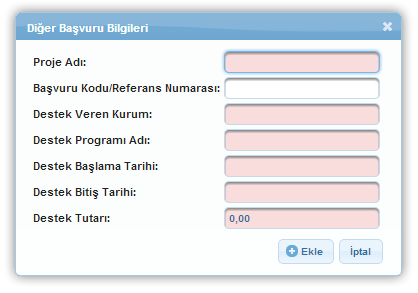 Diğer Başvuru Bilgileri

Proje Adı:

Başvuru Kodu/Referans Numarası:

Destek Veren Kurum:

Destek Programı Adı:

Destek Başlama Tarihi:

Destek Bitiş Tarihi:

Destek Tutarı: 0,00

Ekle İptal